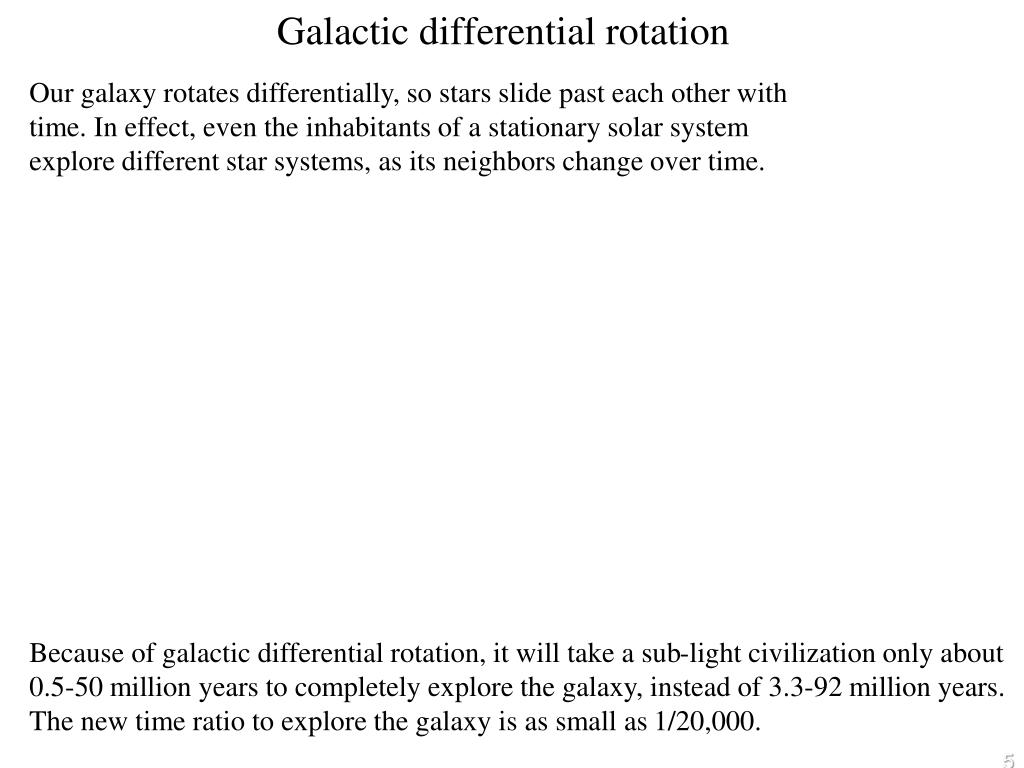 Galactic differential rotation

Our galaxy rotates differentially, so stars slide past each other with time. In effect, even the inhabitants of a stationary solar system explore different star systems, as its neighbors change over time.

Because of galactic differential rotation, it will take a sub-light civilization only about 0.5-50 million years to completely explore the galaxy, instead of 3.3-92 million years. The new time ratio to explore the galaxy is as small as 1/20,000.

5